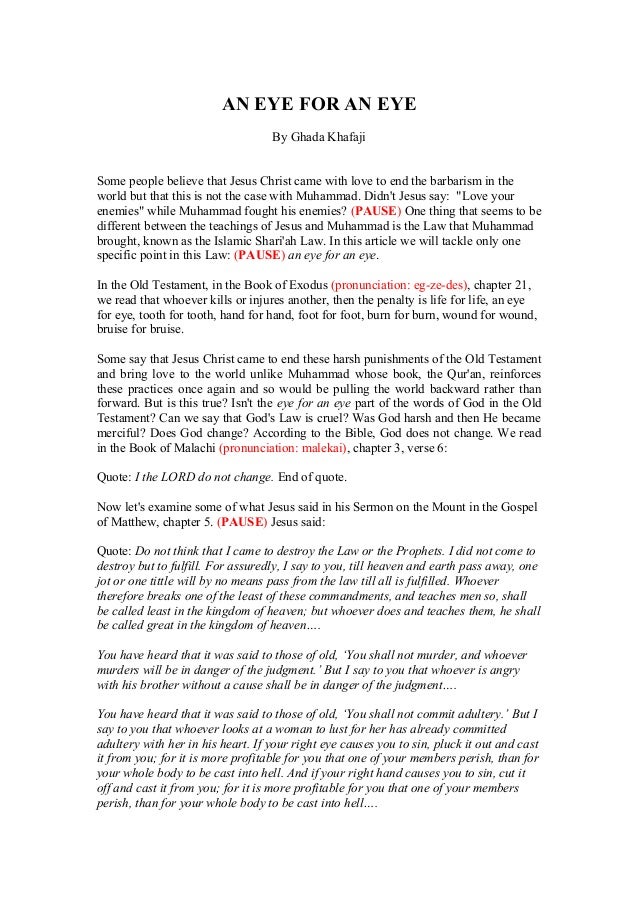 AN EYE FOR AN EYE

By Ghada Khafaji

Some people believe that Jesus Christ came with love to end the barbarism in the world but that this is not the case with Muhammad. Didn't Jesus say: "Love your enemies" while Muhammad fought his enemies? (PAUSE) One thing that seems to be different between the teachings of Jesus and Muhammad is the Law that Muhammad brought, known as the Islamic Shari'ah Law. In this article we will tackle only one specific point in this Law: (PAUSE) an eye for an eye.

In the Old Testament, in the Book of Exodus (pronunciation: eg-ze-des), chapter 21, we read that whoever kills or injures another, then the penalty is life for life, an eye for eye, tooth for tooth, hand for hand, foot for foot, burn for burn, wound for wound, bruise for bruise.

Some say that Jesus Christ came to end these harsh punishments of the Old Testament and bring love to the world unlike Muhammad whose book, the Qur'an, reinforces these practices once again and so would be pulling the world backward rather than forward. But is this true? Isn't the eye for an eye part of the words of God in the Old Testament? Can we say that God's Law is cruel? Was God harsh and then He became merciful? Does God change? According to the Bible, God does not change. We read in the Book of Malachi (pronunciation: malekai), chapter 3, verse 6:

Quote: I the LORD do not change. End of quote.

Now let's examine some of what Jesus said in his Sermon on the Mount in the Gospel of Matthew, chapter 5. (PAUSE) Jesus said:

Quote: Do not think that I came to destroy the Law or the Prophets. I did not come to destroy but to fulfill. For assuredly, I say to you, till heaven and earth pass away, one jot or one tittle will by no means pass from the law till all is fulfilled. Whoever therefore breaks one of the least of these commandments, and teaches men so, shall be called least in the kingdom of heaven; but whoever does and teaches them, he shall be called great in the kingdom of heaven….

You have heard that it was said to those of old, 'You shall not murder, and whoever murders will be in danger of the judgment.' But I say to you that whoever is angry with his brother without a cause shall be in danger of the judgment….

You have heard that it was said to those of old, 'You shall not commit adultery.' But I say to you that whoever looks at a woman to lust for her has already committed adultery with her in his heart. If your right eye causes you to sin, pluck it out and cast it from you; for it is more profitable for you that one of your members perish, than for your whole body to be cast into hell. And if your right hand causes you to sin, cut it off and cast it from you; for it is more profitable for you that one of your members perish, than for your whole body to be cast into hell….